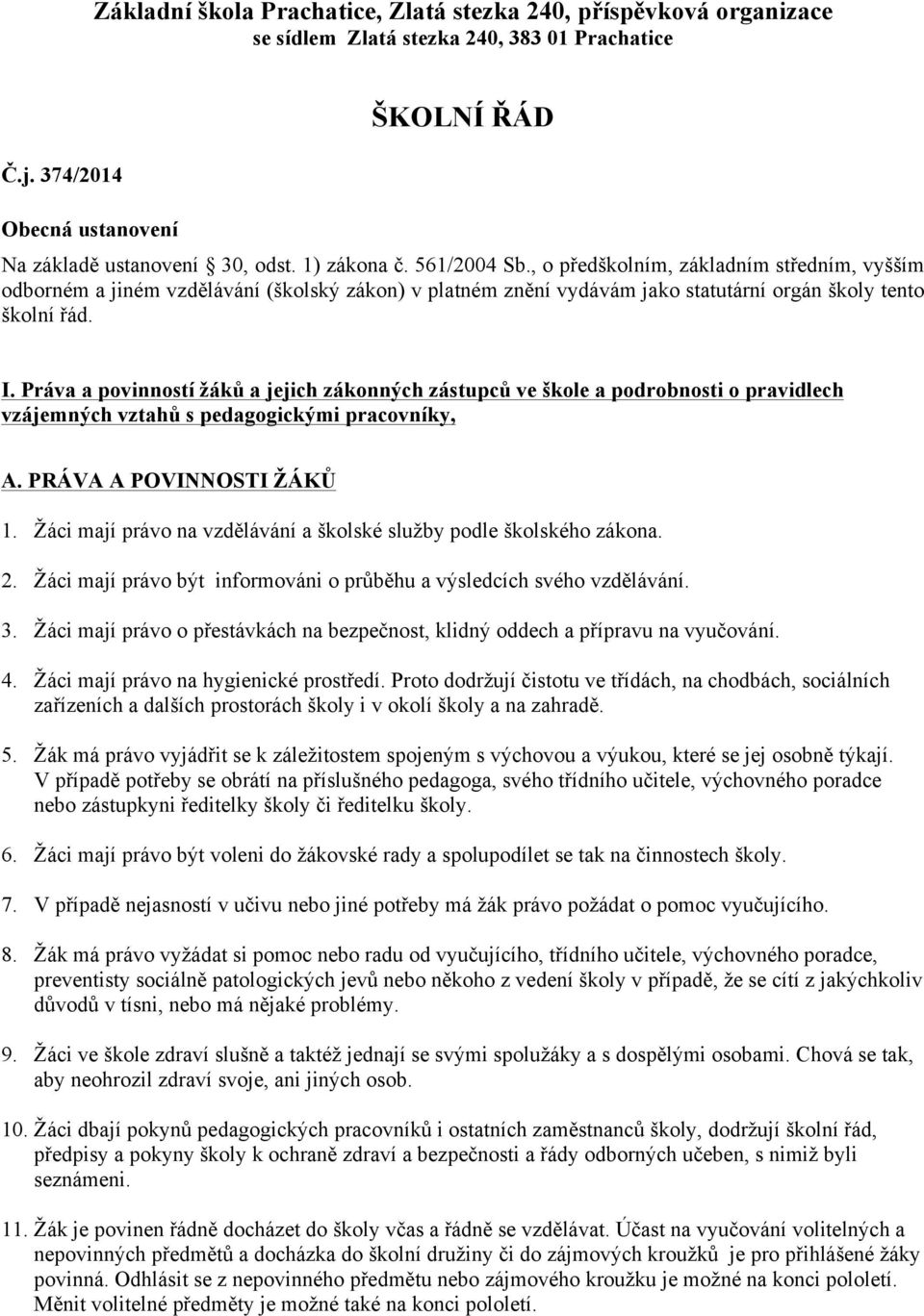 Základní škola Prachatice, Zlatá stezka 240, příspěvková organizace
se sídlem Zlatá stezka 240, 383 01 Prachatice

ŠKOLNÍ ŘÁD

Č.j. 374/2014

Obecná ustanovení

Na základě ustanovení 30, odst. 1) zákona č. 561/2004 Sb., o předškolním, základním středním, vyšším odborném a jiném vzdělávání (školský zákon) v platném znění vydávám jako statutární orgán školy tento školní řád.

I. Práva a povinností žáků a jejich zákonných zástupců ve škole a podrobnosti o pravidlech vzájemných vztahů s pedagogickými pracovníky,

A. PRÁVA A POVINNOSTI ŽÁKŮ

1. Žáci mají právo na vzdělávání a školské služby podle školského zákona.

2. Žáci mají právo být informováni o průběhu a výsledcích svého vzdělávání.

3. Žáci mají právo o přestávkách na bezpečnost, klidný oddech a přípravu na vyučování.

4. Žáci mají právo na hygienické prostředí. Proto dodržují čistotu ve třídách, na chodbách, sociálních zařízeních a dalších prostorách školy i v okolí školy a na zahradě.

5. Žák má právo vyjádřit se k záležitostem spojeným s výchovou a výukou, které se jej osobně týkají. V případě potřeby se obrátí na příslušného pedagoga, svého třídního učitele, výchovného poradce nebo zástupkyni ředitelky školy či ředitelku školy.

6. Žáci mají právo být voleni do žákovské rady a spolupodílet se tak na činnostech školy.

7. V případě nejasností v učivu nebo jiné potřeby má žák právo požádat o pomoc vyučujícího.

8. Žák má právo vyžádat si pomoc nebo radu od vyučujícího, třídního učitele, výchovného poradce, preventisty sociálně patologických jevů nebo někoho z vedení školy v případě, že se cítí z jakýchkoliv důvodů v tísni, nebo má nějaké problémy.

9. Žáci ve škole zdraví slušně a taktéž jednají se svými spolužáky a s dospělými osobami. Chová se tak, aby neohrozil zdraví svoje, ani jiných osob.

10. Žáci dbají pokynů pedagogických pracovníků i ostatních zaměstnanců školy, dodržují školní řád, předpisy a pokyny školy k ochraně zdraví a bezpečnosti a řády odborných učeben, s nimiž byli seznámeni.

11. Žák je povinen řádně docházet do školy včas a řádně se vzdělávat. Účast na vyučování volitelných a nepovinných předmětů a docházka do školní družiny či do zájmových kroužků je pro přihlášené žáky povinná. Odhlásit se z nepovinného předmětu nebo zájmového kroužku je možné na konci pololetí. Měnit volitelné předměty je možné také na konci pololetí.